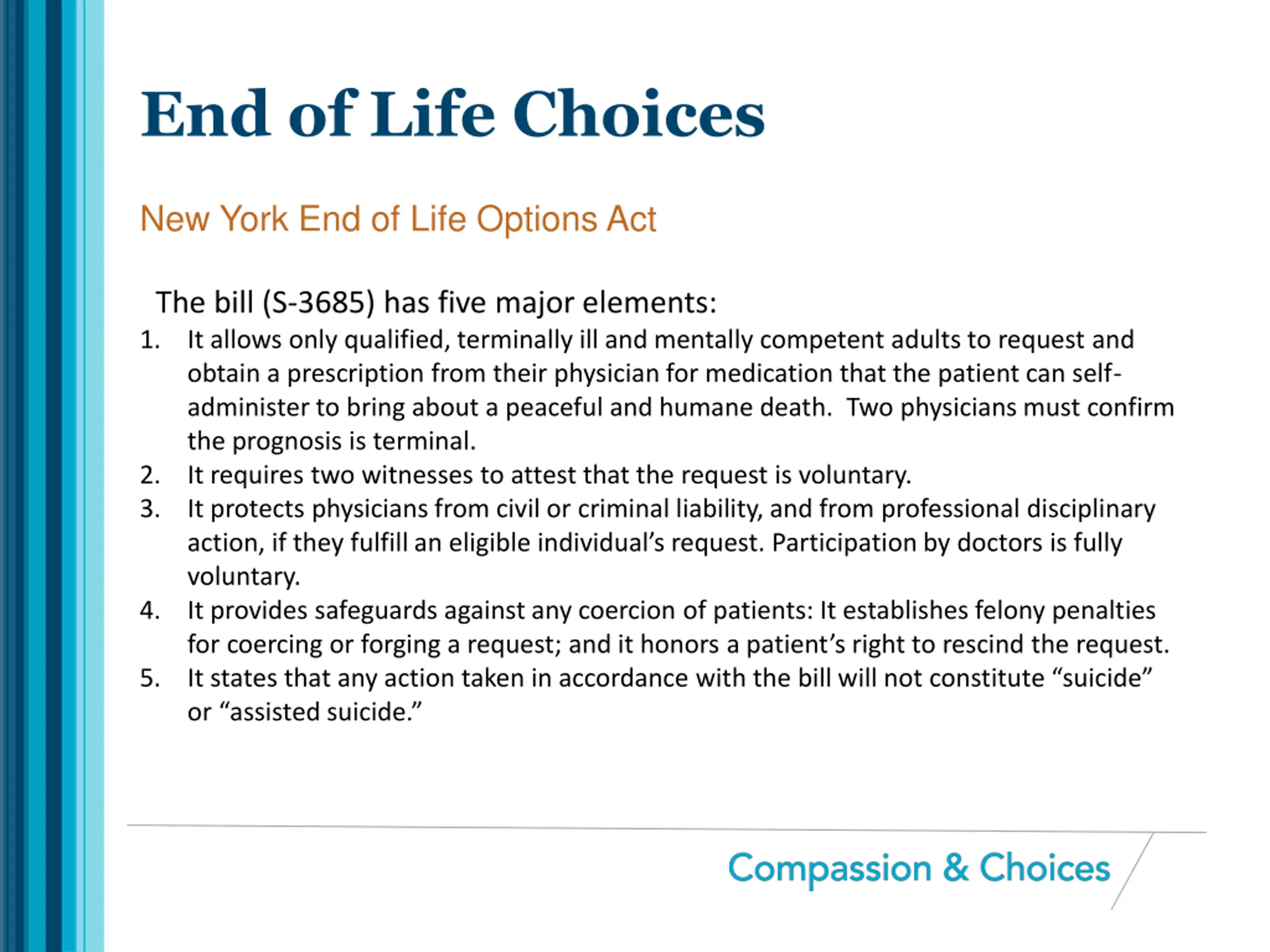 End of Life Choices

New York End of Life Options Act

The bill (S-3685) has five major elements:

1. It allows only qualified, terminally ill and mentally competent adults to request and obtain a prescription from their physician for medication that the patient can self-administer to bring about a peaceful and humane death. Two physicians must confirm the prognosis is terminal.
2. It requires two witnesses to attest that the request is voluntary.
3. It protects physicians from civil or criminal liability, and from professional disciplinary action, if they fulfill an eligible individual's request. Participation by doctors is fully voluntary.
4. It provides safeguards against any coercion of patients: It establishes felony penalties for coercing or forging a request; and it honors a patient's right to rescind the request.
5. It states that any action taken in accordance with the bill will not constitute "suicide" or "assisted suicide."

Compassion & Choices